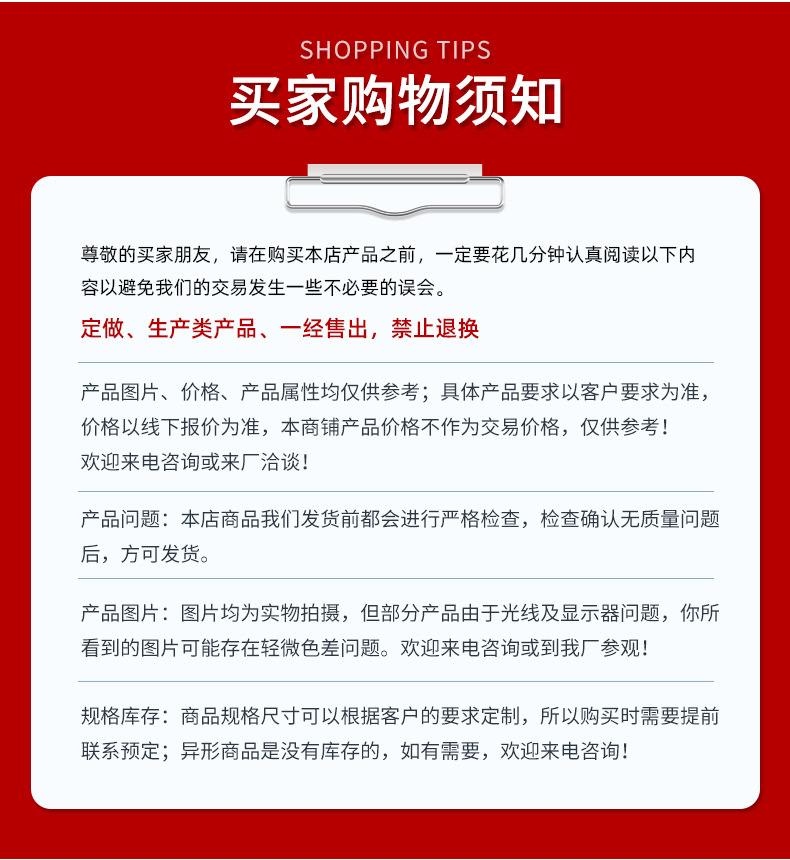 SHOPPING TIPS

买家购物须知

尊敬的买家朋友，请在购买本店产品之前，一定要花几分钟认真阅读以下内容以避免我们的交易发生一些不必要的误会。

定做、生产类产品、一经售出，禁止退换

产品图片、价格、产品属性均仅供参考；具体产品要求以客户要求为准，价格以线下报价为准，本商铺产品价格不作为交易价格，仅供参考！欢迎来电咨询或来厂洽谈！

产品问题：本店商品我们发货前都会进行严格检查，检查确认无质量问题后，方可发货。

产品图片：图片均为实物拍摄，但部分产品由于光线及显示器问题，你所看到的图片可能存在轻微色差问题。欢迎来电咨询或到我厂参观！

规格库存：商品规格尺寸可以根据客户的要求定制，所以购买时需要提前联系预定；异形商品是没有库存的，如有需要，欢迎来电咨询！